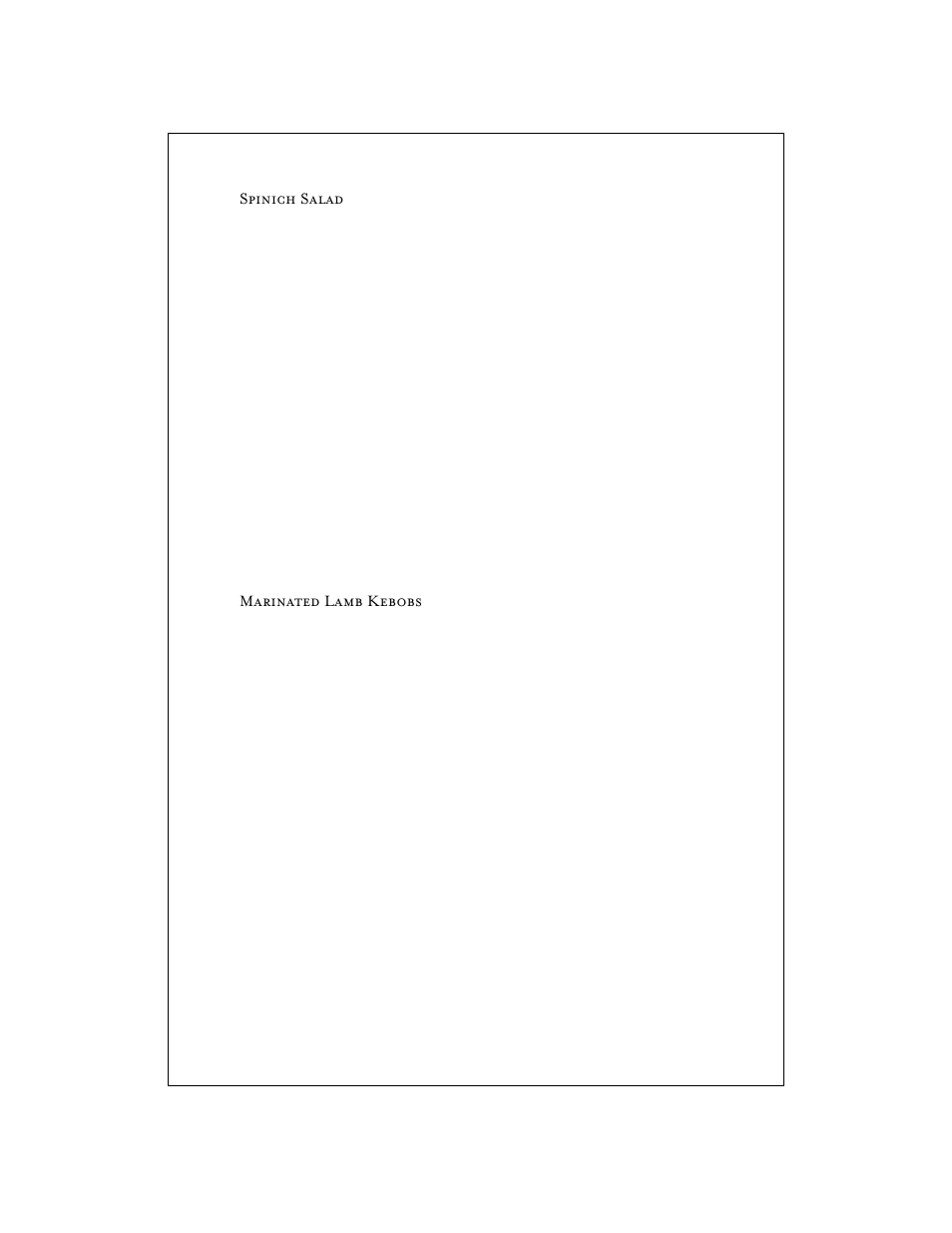 Spinich Salad

Marinated Lamb Kebobs